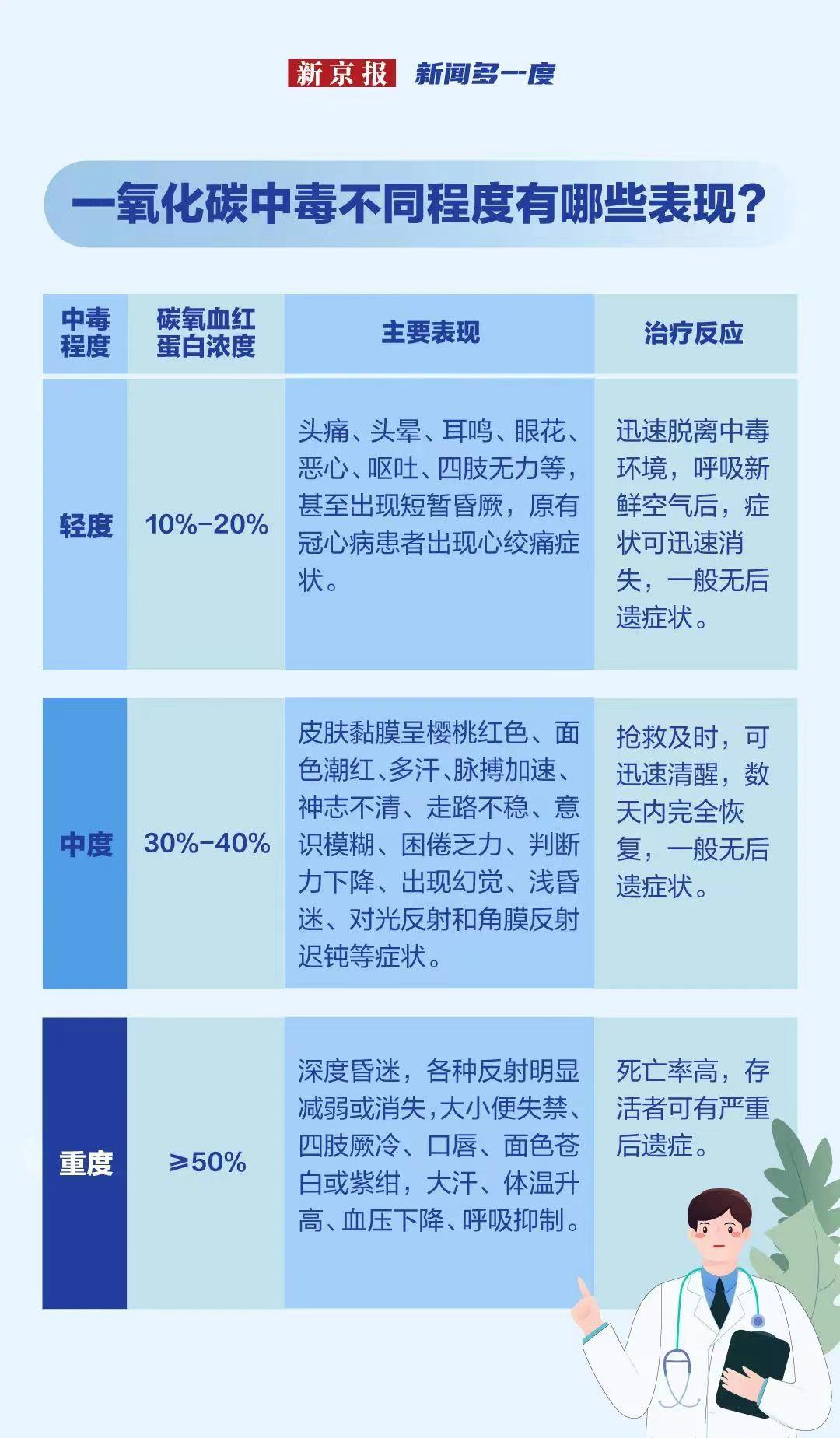 新京报 新闻多一度

一氧化碳中毒不同程度有哪些表现？

| 中毒程度 | 碳氧血红蛋白浓度 | 主要表现 | 治疗反应 |
|---|---|---|---|
| 轻度 | 10%-20% | 头痛、头晕、耳鸣、眼花、恶心、呕吐、四肢无力等，甚至出现短暂昏厥，原有冠心病患者出现心绞痛症状。 | 迅速脱离中毒环境，呼吸新鲜空气后，症状可迅速消失，一般无后遗症状。 |
| 中度 | 30%-40% | 皮肤黏膜呈樱桃红色、面色潮红、多汗、脉搏加速、神志不清、走路不稳、意识模糊、困倦乏力、判断力下降、出现幻觉、浅昏迷、对光反射和角膜反射迟钝等症状。 | 抢救及时，可迅速清醒，数天内完全恢复，一般无后遗症状。 |
| 重度 | ≥50% | 深度昏迷，各种反射明显减弱或消失，大小便失禁、四肢厥冷、口唇、面色苍白或紫绀，大汗、体温升高、血压下降、呼吸抑制。 | 死亡率高，存活者可有严重后遗症。 |